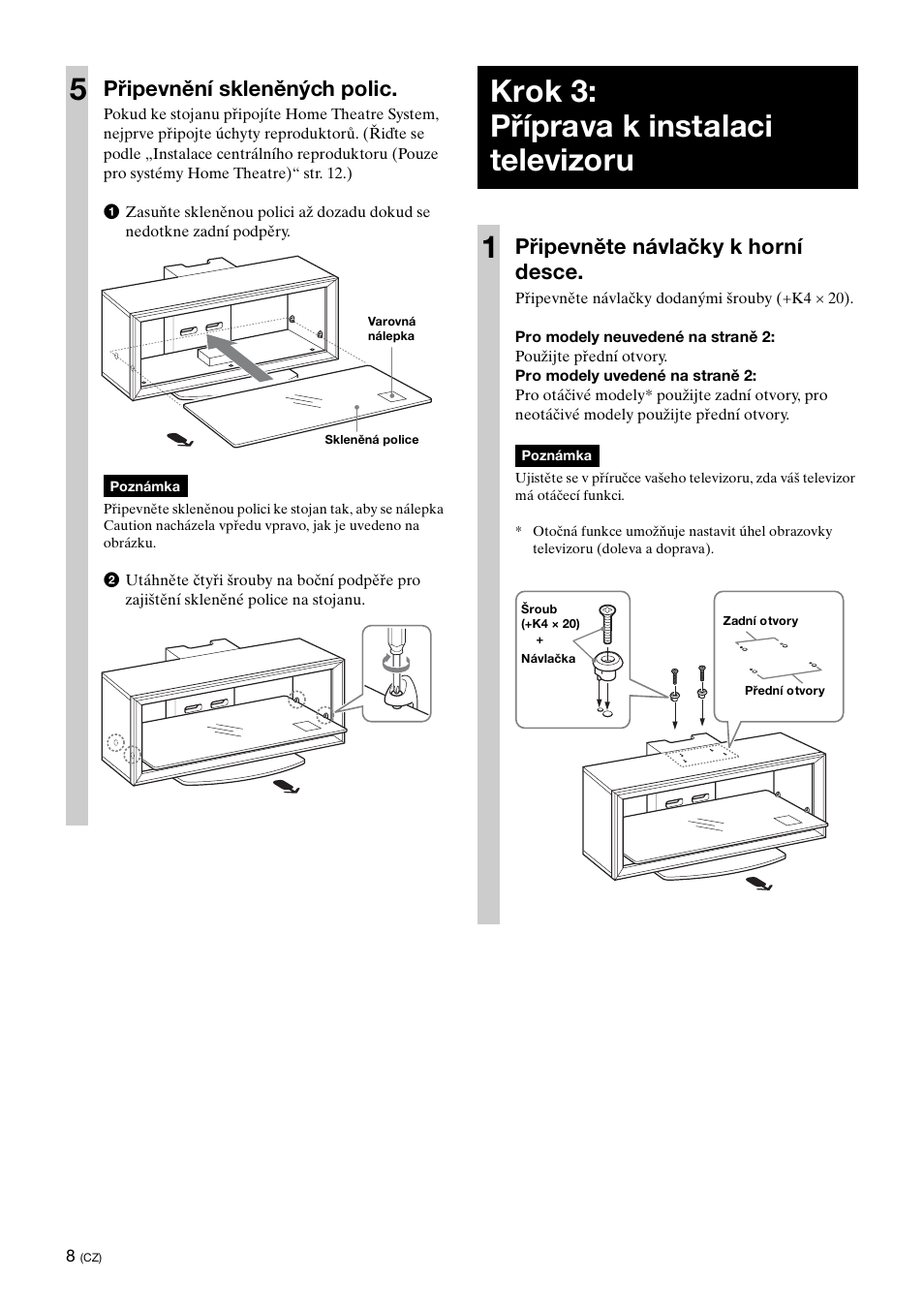 5 Připevnění skleněných polic.

Pokud ke stojanu připojíte Home Theatre System, nejprve připojte úchyty reproduktorů. (Řiďte se podle „Instalace centrálního reproduktoru (Pouze pro systémy Home Theatre)“ str. 12.)

1 Zasuňte skleněnou polici až dozadu dokud se nedotkne zadní podpěry.

Varovná nálepka

Skleněná police

Poznámka

Připevněte skleněnou polici ke stojan tak, aby se nálepka Caution nacházela vpředu vpravo, jak je uvedeno na obrázku.

2 Utáhněte čtyři šrouby na boční podpěře pro zajištění skleněné police na stojanu.

Krok 3: Příprava k instalaci televizoru

1 Připevněte návlačky k horní desce.

Připevněte návlačky dodanými šrouby (+K4 × 20).

Pro modely neuvedené na straně 2:
Použijte přední otvory.
Pro modely uvedené na straně 2:
Pro otáčivé modely* použijte zadní otvory, pro neotáčivé modely použijte přední otvory.

Poznámka

Ujistěte se v příručce vašeho televizoru, zda váš televizor má otáčecí funkci.

* Otočná funkce umožňuje nastavit úhel obrazovky televizoru (doleva a doprava).

Šroub (+K4 × 20) + Návlačka

Zadní otvory

Přední otvory

8 (CZ)